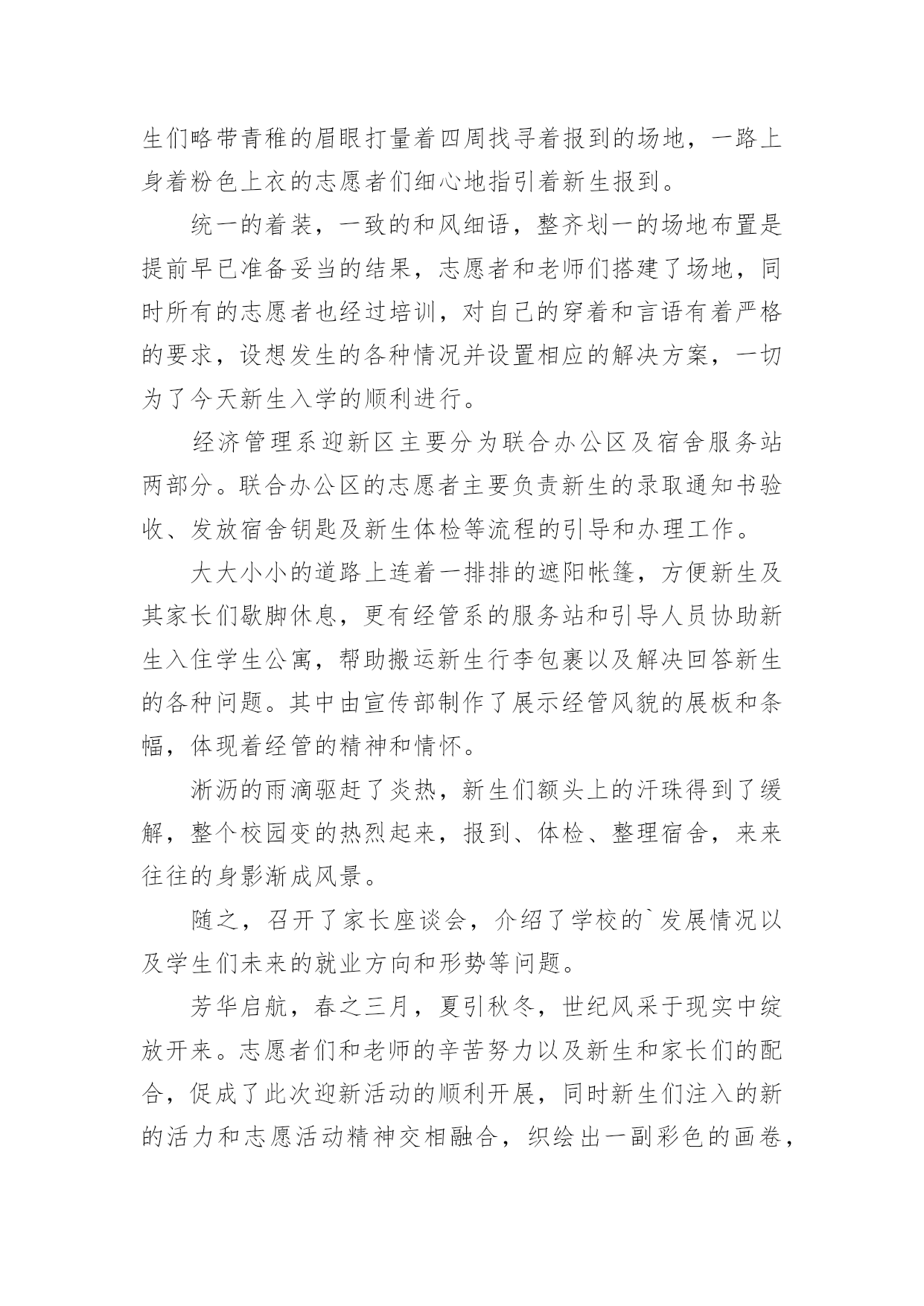 生们略带青稚的眉眼打量着四周找寻着报到的场地，一路上身着粉色上衣的志愿者们细心地指引着新生报到。

统一的着装，一致的和风细语，整齐划一的场地布置是提前早已准备妥当的结果，志愿者和老师们搭建了场地，同时所有的志愿者也经过培训，对自己的穿着和言语有着严格的要求，设想发生的各种情况并设置相应的解决方案，一切为了今天新生入学的顺利进行。

经济管理系迎新区主要分为联合办公区及宿舍服务站两部分。联合办公区的志愿者主要负责新生的录取通知书验收、发放宿舍钥匙及新生体检等流程的引导和办理工作。

大大小小的道路上连着一排排的遮阳帐篷，方便新生及其家长们歇脚休息，更有经管系的服务站和引导人员协助新生入住学生公寓，帮助搬运新生行李包裹以及解决回答新生的各种问题。其中由宣传部制作了展示经管风貌的展板和条幅，体现着经管的精神和情怀。

淅沥的雨滴驱赶了炎热，新生们额头上的汗珠得到了缓解，整个校园变的热烈起来，报到、体检、整理宿舍，来来往往的身影渐成风景。

随之，召开了家长座谈会，介绍了学校的`发展情况以及学生们未来的就业方向和形势等问题。

芳华启航，春之三月，夏引秋冬，世纪风采于现实中绽放开来。志愿者们和老师的辛苦努力以及新生和家长们的配合，促成了此次迎新活动的顺利开展，同时新生们注入的新的活力和志愿活动精神交相融合，织绘出一副彩色的画卷，